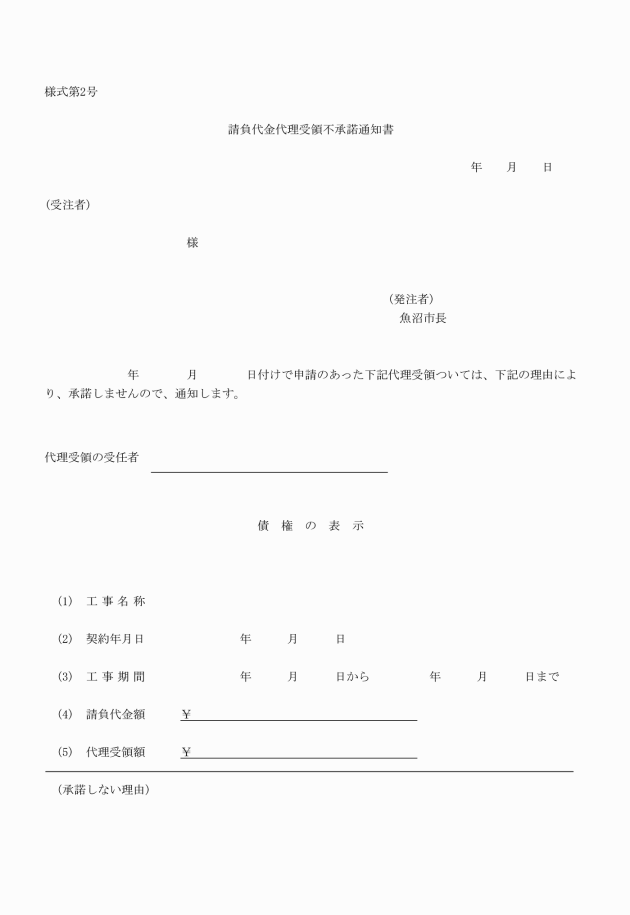 様式第2号

請負代金代理受領不承諾通知書

年　　月　　日

(受注者)

様

(発注者)
魚沼市長

年　　　月　　　日付けで申請のあった下記代理受領ついては、下記の理由により、承諾しませんので、通知します。

代理受領の受任者

債　権　の　表　示

(1)　工 事 名 称

(2)　契約年月日　　　　年　　月　　日

(3)　工 事 期 間　　　　年　　月　　日から　　　年　　月　　日まで

(4)　請負代金額　　¥

(5)　代理受領額　　¥

(承諾しない理由)